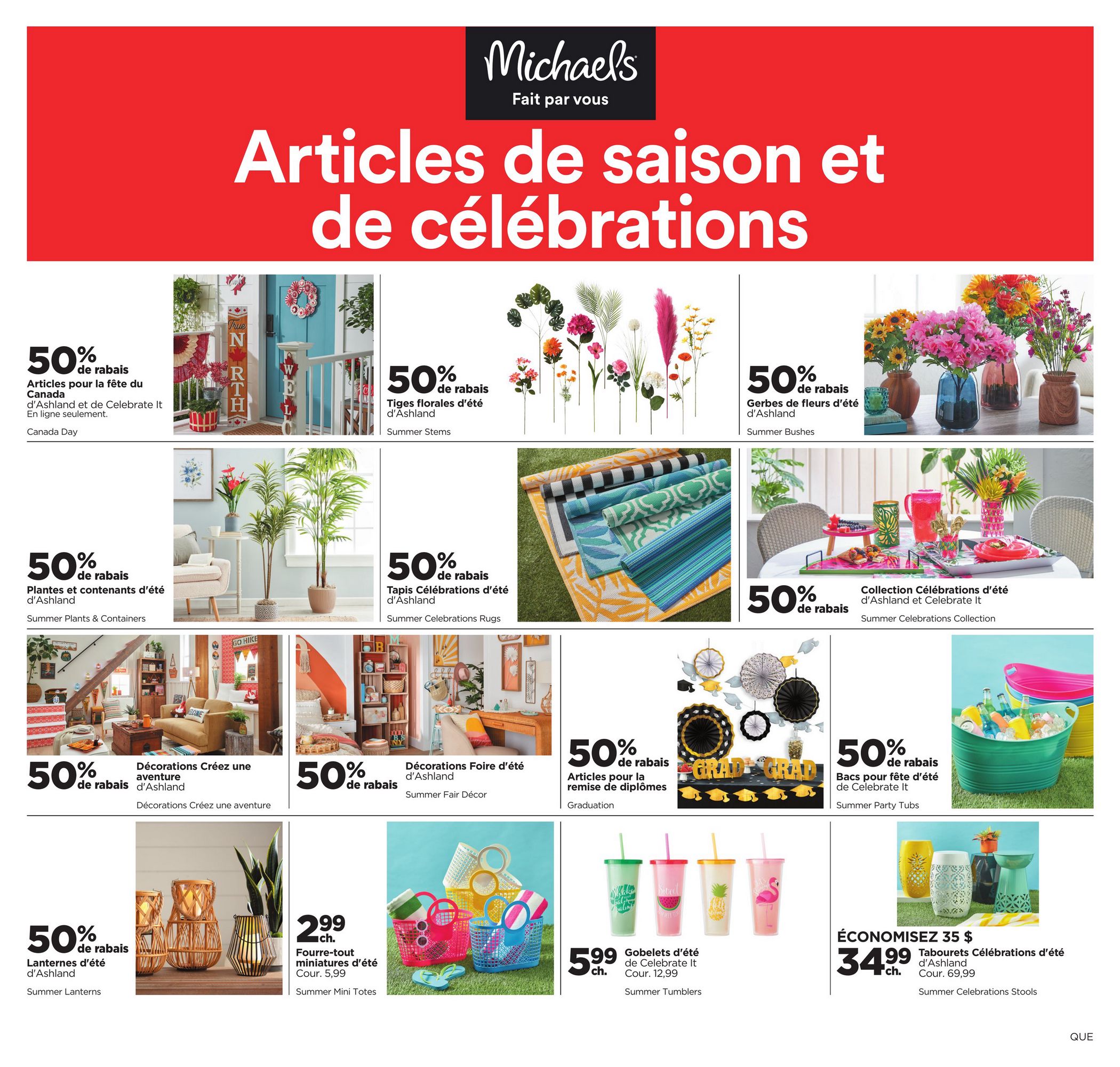 Michaels
Fait par vous

Articles de saison et de célébrations

50% de rabais
Articles pour la fête du Canada
d'Ashland et de Celebrate It
En ligne seulement.
Canada Day

True NORTH
WELC

50% de rabais
Tiges florales d'été
d'Ashland
Summer Stems

50% de rabais
Gerbes de fleurs d'été
d'Ashland
Summer Bushes

50% de rabais
Plantes et contenants d'été
d'Ashland
Summer Plants & Containers

50% de rabais
Tapis Célébrations d'été
d'Ashland
Summer Celebrations Rugs

50% de rabais
Collection Célébrations d'été
d'Ashland et Celebrate It
Summer Celebrations Collection

GO HIKE
WELCOME

50% de rabais
Décorations Créez une aventure
d'Ashland
Décorations Créez une aventure

50% de rabais
Décorations Foire d'été
d'Ashland
Summer Fair Décor

50% de rabais
Articles pour la remise de diplômes
Graduation

GRAD GRAD

50% de rabais
Bacs pour fête d'été
de Celebrate It
Summer Party Tubs

50% de rabais
Lanternes d'été
d'Ashland
Summer Lanterns

2,99 ch.
Fourre-tout miniatures d'été
Cour. 5,99
Summer Mini Totes

5,99 ch.
Gobelets d'été
de Celebrate It
Cour. 12,99
Summer Tumblers

ÉCONOMISEZ 35 $
34,99 ch.
Tabourets Célébrations d'été
d'Ashland
Cour. 69,99
Summer Celebrations Stools

QUE